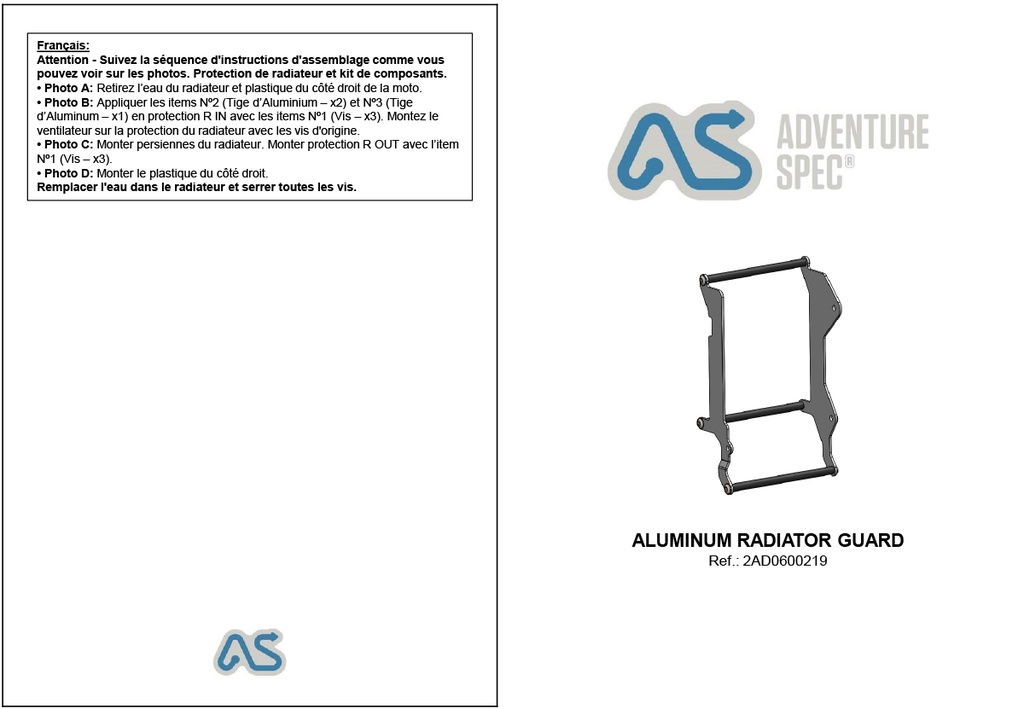 Français:
Attention - Suivez la séquence d'instructions d'assemblage comme vous pouvez voir sur les photos. Protection de radiateur et kit de composants.
• Photo A: Retirez l'eau du radiateur et plastique du côté droit de la moto.
• Photo B: Appliquer les items Nº2 (Tige d'Aluminium – x2) et Nº3 (Tige d'Aluminum – x1) en protection R IN avec les items Nº1 (Vis – x3). Montez le ventilateur sur la protection du radiateur avec les vis d'origine.
• Photo C: Monter persiennes du radiateur. Monter protection R OUT avec l'item Nº1 (Vis – x3).
• Photo D: Monter le plastique du côté droit.
Remplacer l'eau dans le radiateur et serrer toutes les vis.

AS

AS ADVENTURE SPEC®

ALUMINUM RADIATOR GUARD
Ref.: 2AD0600219